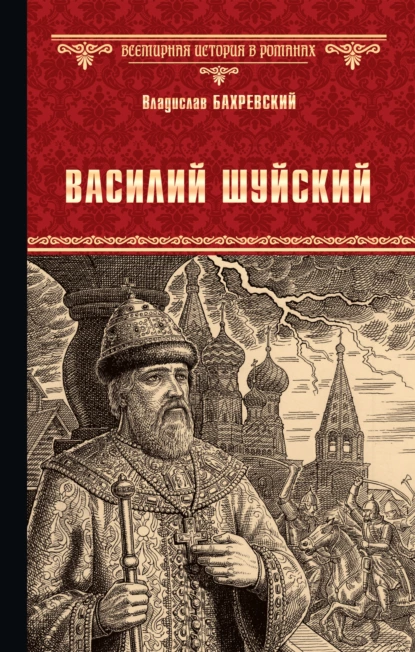 ВСЕМИРНАЯ ИСТОРИЯ В РОМАНАХ

Владислав БАХРЕВСКИЙ

ВАСИЛИЙ ШУЙСКИЙ